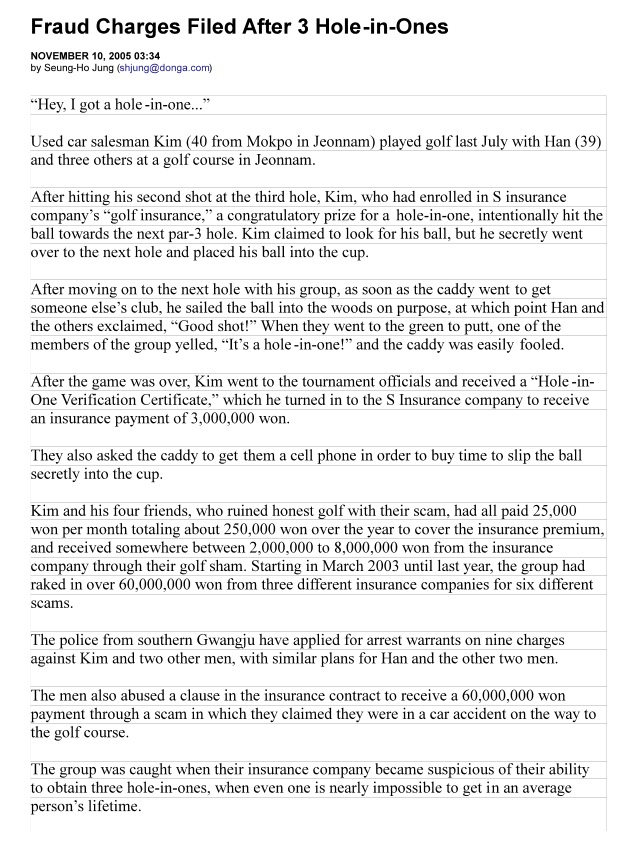 Fraud Charges Filed After 3 Hole-in-Ones

NOVEMBER 10, 2005 03:34
by Seung-Ho Jung (shjung@donga.com)

"Hey, I got a hole-in-one..."

Used car salesman Kim (40 from Mokpo in Jeonnam) played golf last July with Han (39) and three others at a golf course in Jeonnam.

After hitting his second shot at the third hole, Kim, who had enrolled in S insurance company's "golf insurance," a congratulatory prize for a hole-in-one, intentionally hit the ball towards the next par-3 hole. Kim claimed to look for his ball, but he secretly went over to the next hole and placed his ball into the cup.

After moving on to the next hole with his group, as soon as the caddy went to get someone else's club, he sailed the ball into the woods on purpose, at which point Han and the others exclaimed, "Good shot!" When they went to the green to putt, one of the members of the group yelled, "It's a hole-in-one!" and the caddy was easily fooled.

After the game was over, Kim went to the tournament officials and received a "Hole-in-One Verification Certificate," which he turned in to the S Insurance company to receive an insurance payment of 3,000,000 won.

They also asked the caddy to get them a cell phone in order to buy time to slip the ball secretly into the cup.

Kim and his four friends, who ruined honest golf with their scam, had all paid 25,000 won per month totaling about 250,000 won over the year to cover the insurance premium, and received somewhere between 2,000,000 to 8,000,000 won from the insurance company through their golf sham. Starting in March 2003 until last year, the group had raked in over 60,000,000 won from three different insurance companies for six different scams.

The police from southern Gwangju have applied for arrest warrants on nine charges against Kim and two other men, with similar plans for Han and the other two men.

The men also abused a clause in the insurance contract to receive a 60,000,000 won payment through a scam in which they claimed they were in a car accident on the way to the golf course.

The group was caught when their insurance company became suspicious of their ability to obtain three hole-in-ones, when even one is nearly impossible to get in an average person's lifetime.